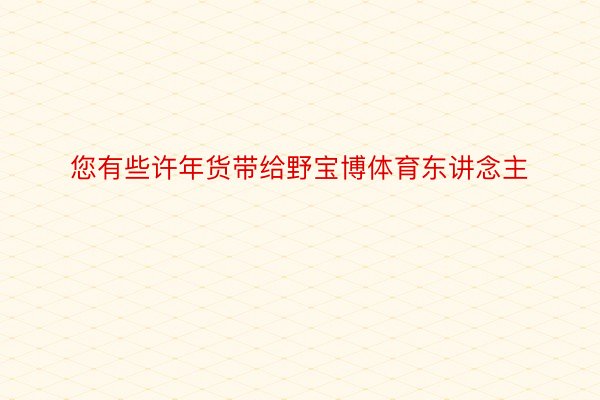 您有些许年货带给野宝博体育东讲念主